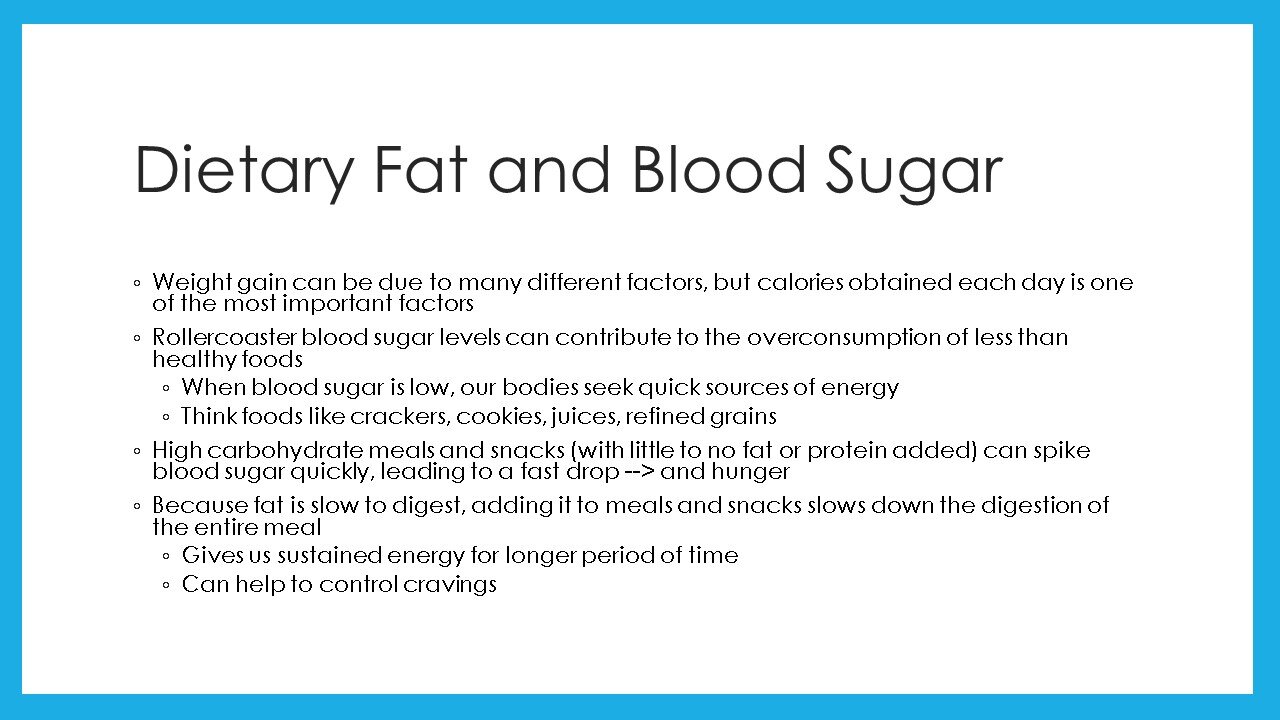 Dietary Fat and Blood Sugar

◦ Weight gain can be due to many different factors, but calories obtained each day is one of the most important factors
◦ Rollercoaster blood sugar levels can contribute to the overconsumption of less than healthy foods
◦ When blood sugar is low, our bodies seek quick sources of energy
◦ Think foods like crackers, cookies, juices, refined grains
◦ High carbohydrate meals and snacks (with little to no fat or protein added) can spike blood sugar quickly, leading to a fast drop --> and hunger
◦ Because fat is slow to digest, adding it to meals and snacks slows down the digestion of the entire meal
◦ Gives us sustained energy for longer period of time
◦ Can help to control cravings